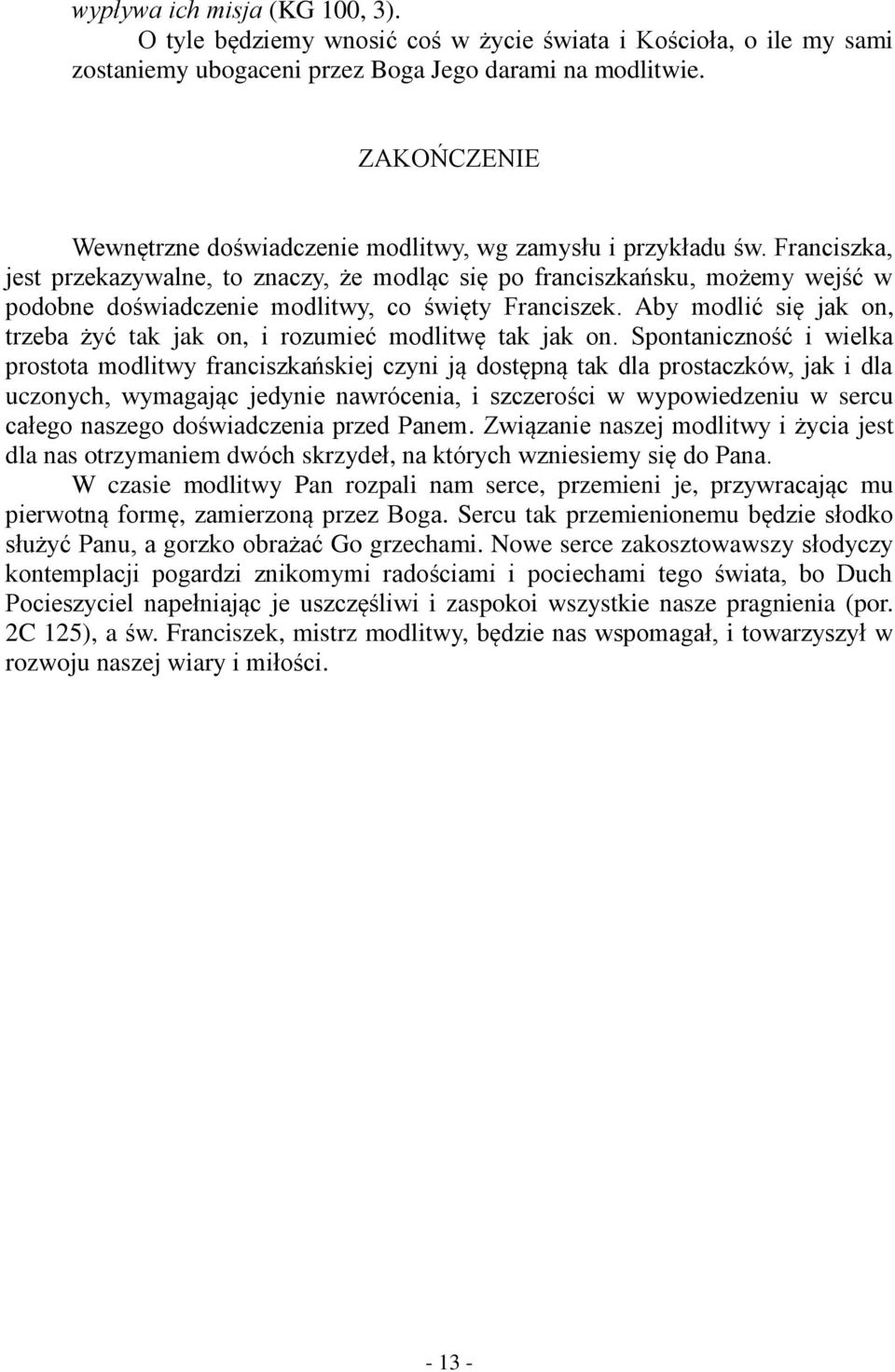 wypływa ich misja (KG 100, 3).
O tyle będziemy wnosić coś w życie świata i Kościoła, o ile my sami zostaniemy ubogaceni przez Boga Jego darami na modlitwie.

ZAKOŃCZENIE

Wewnętrzne doświadczenie modlitwy, wg zamysłu i przykładu św. Franciszka, jest przekazywalne, to znaczy, że modląc się po franciszkańsku, możemy wejść w podobne doświadczenie modlitwy, co święty Franciszek. Aby modlić się jak on, trzeba żyć tak jak on, i rozumieć modlitwę tak jak on. Spontaniczność i wielka prostota modlitwy franciszkańskiej czyni ją dostępną tak dla prostaczków, jak i dla uczonych, wymagając jedynie nawrócenia, i szczerości w wypowiedzeniu w sercu całego naszego doświadczenia przed Panem. Związanie naszej modlitwy i życia jest dla nas otrzymaniem dwóch skrzydeł, na których wzniesiemy się do Pana.
W czasie modlitwy Pan rozpali nam serce, przemieni je, przywracając mu pierwotną formę, zamierzoną przez Boga. Sercu tak przemienionemu będzie słodko służyć Panu, a gorzko obrażać Go grzechami. Nowe serce zakosztowawszy słodyczy kontemplacji pogardzi znikomymi radościami i pociechami tego świata, bo Duch Pocieszyciel napełniając je uszczęśliwi i zaspokoi wszystkie nasze pragnienia (por. 2C 125), a św. Franciszek, mistrz modlitwy, będzie nas wspomagał, i towarzyszył w rozwoju naszej wiary i miłości.

- 13 -